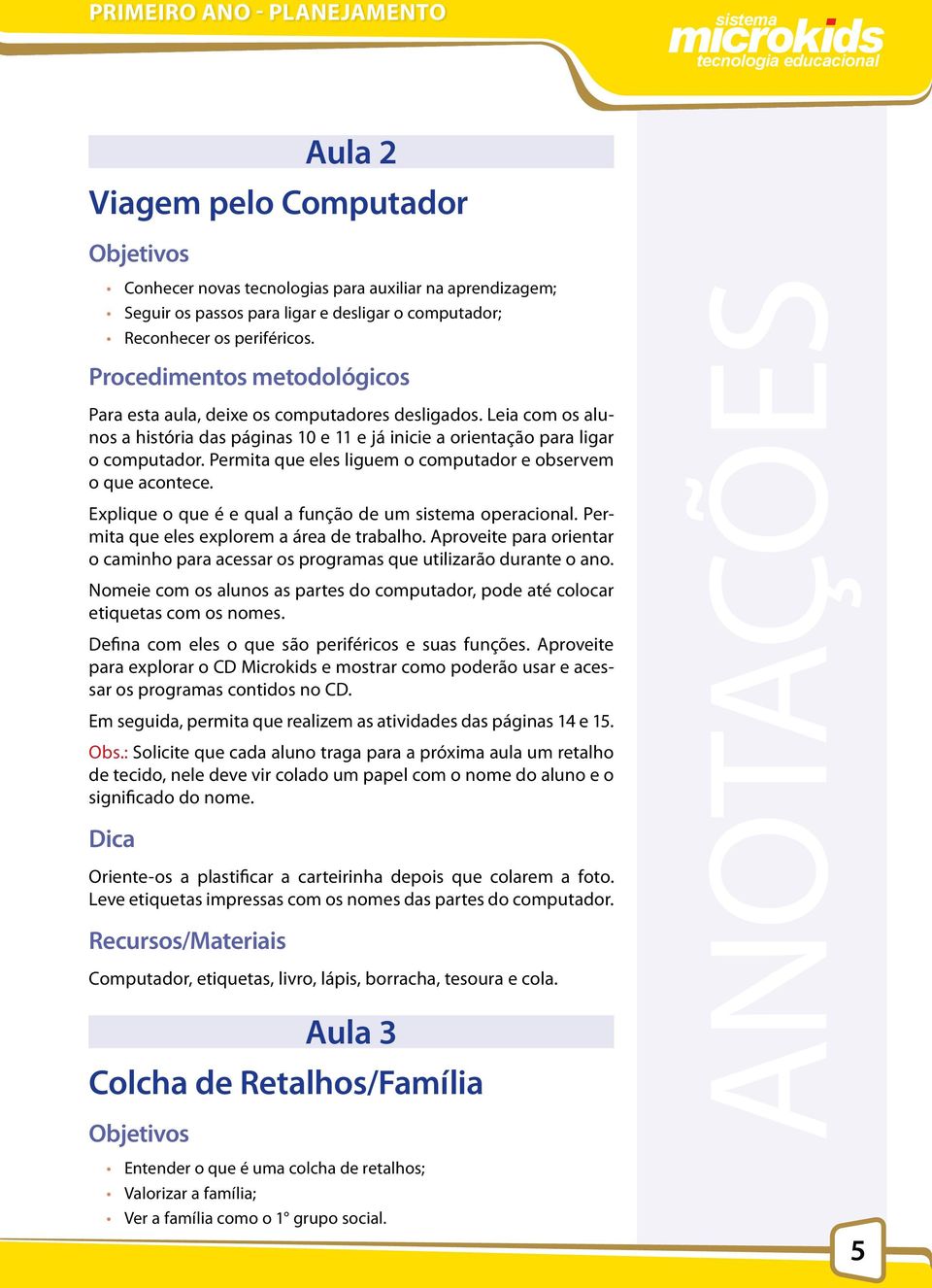 PRIMEIRO ANO - PLANEJAMENTO

sistema microkids tecnologia educacional

Aula 2

Viagem pelo Computador

Objetivos

• Conhecer novas tecnologias para auxiliar na aprendizagem;
• Seguir os passos para ligar e desligar o computador;
• Reconhecer os periféricos.

Procedimentos metodológicos

Para esta aula, deixe os computadores desligados. Leia com os alunos a história das páginas 10 e 11 e já inicie a orientação para ligar o computador. Permita que eles liguem o computador e observem o que acontece.

Explique o que é e qual a função de um sistema operacional. Permita que eles explorem a área de trabalho. Aproveite para orientar o caminho para acessar os programas que utilizarão durante o ano.

Nomeie com os alunos as partes do computador, pode até colocar etiquetas com os nomes.

Defina com eles o que são periféricos e suas funções. Aproveite para explorar o CD Microkids e mostrar como poderão usar e acessar os programas contidos no CD.

Em seguida, permita que realizem as atividades das páginas 14 e 15.

Obs.: Solicite que cada aluno traga para a próxima aula um retalho de tecido, nele deve vir colado um papel com o nome do aluno e o significado do nome.

Dica

Oriente-os a plastificar a carteirinha depois que colarem a foto. Leve etiquetas impressas com os nomes das partes do computador.

Recursos/Materiais

Computador, etiquetas, livro, lápis, borracha, tesoura e cola.

Aula 3

Colcha de Retalhos/Família

Objetivos

• Entender o que é uma colcha de retalhos;
• Valorizar a família;
• Ver a família como o 1° grupo social.

ANOTAÇÕES

5